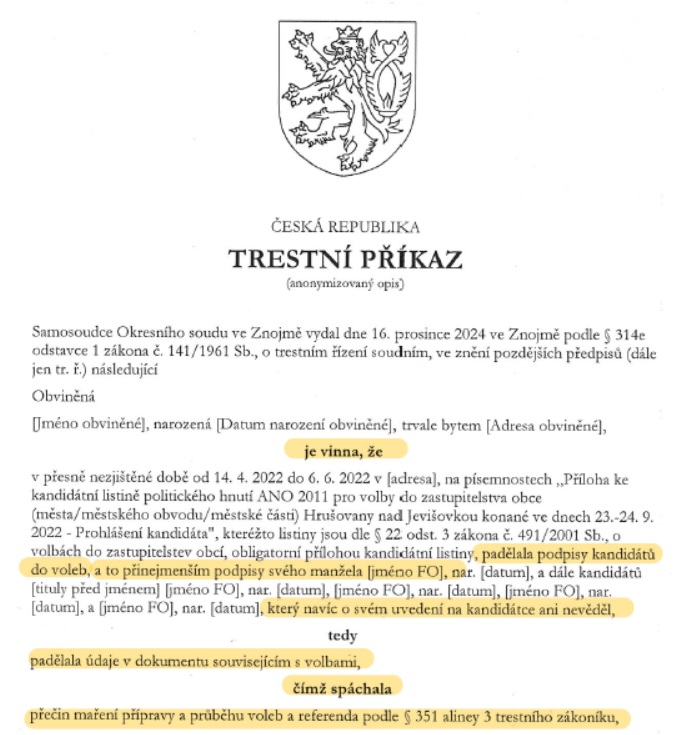 ČESKÁ REPUBLIKA

TRESTNÍ PŘÍKAZ

(anonymizovaný opis)

Samosoudce Okresního soudu ve Znojmě vydal dne 16. prosince 2024 ve Znojmě podle § 314e odstavce 1 zákona č. 141/1961 Sb., o trestním řízení soudním, ve znění pozdějších předpisů (dále jen tr. ř.) následující

Obviněná

[Jméno obviněné], narozená [Datum narození obviněné], trvale bytem [Adresa obviněné],

je vinna, že

v přesně nezjištěné době od 14. 4. 2022 do 6. 6. 2022 v [adresa], na písemnostech „Příloha ke kandidátní listině politického hnutí ANO 2011 pro volby do zastupitelstva obce (města/městského obvodu/městské části) Hrušovany nad Jevišovkou konané ve dnech 23.-24. 9. 2022 - Prohlášení kandidáta", kteréžto listiny jsou dle § 22 odst. 3 zákona č. 491/2001 Sb., o volbách do zastupitelstev obcí, obligatorní přílohou kandidátní listiny, padělala podpisy kandidátů do voleb, a to přinejmenším podpisy svého manžela [jméno FO], nar. [datum], a dále kandidátů [tituly před jménem] [jméno FO], nar. [datum], [jméno FO], nar. [datum], [jméno FO], nar. [datum], a [jméno FO], nar. [datum], který navíc o svém uvedení na kandidátce ani nevěděl,

tedy

padělala údaje v dokumentu souvisejícím s volbami,

čímž spáchala

přečin maření přípravy a průběhu voleb a referenda podle § 351 aliney 3 trestního zákoníku,